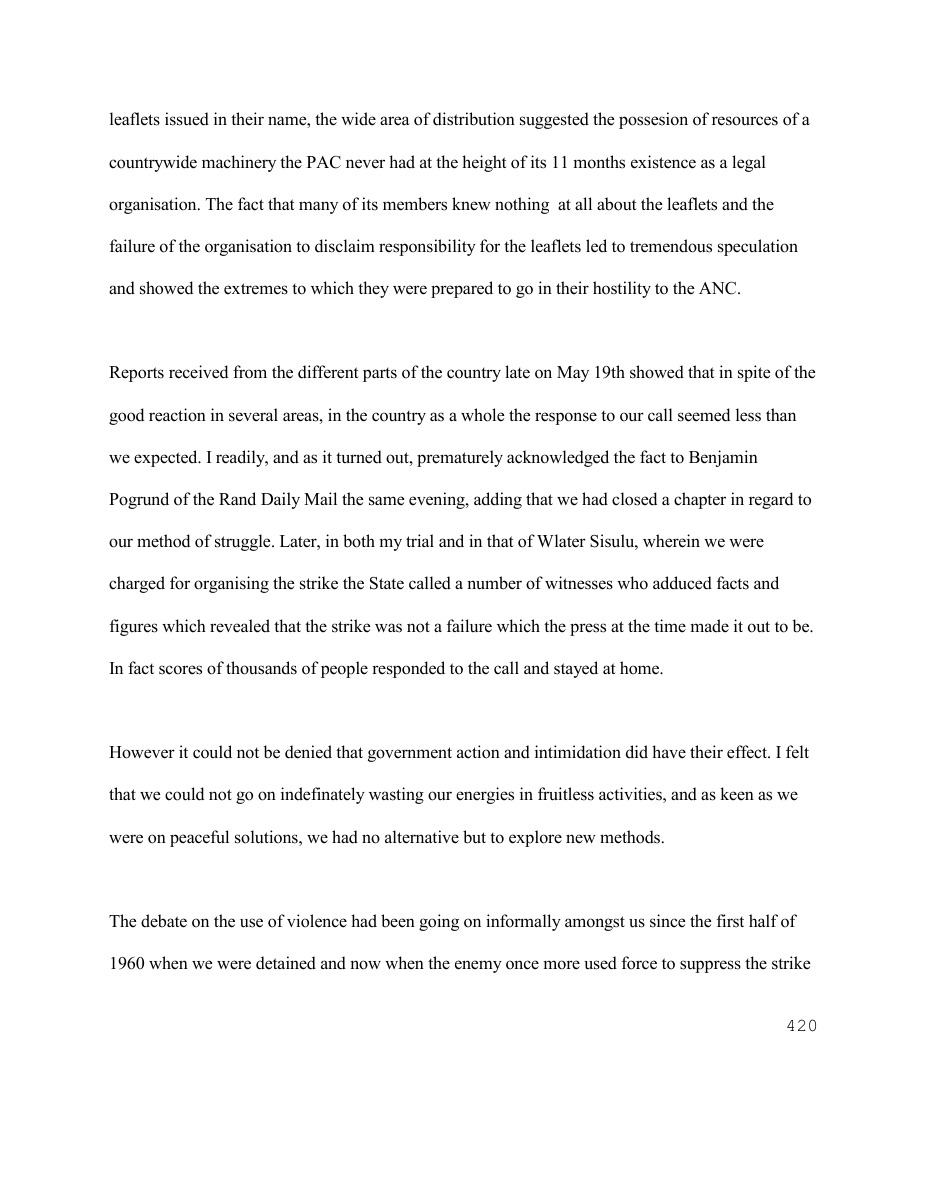 leaflets issued in their name, the wide area of distribution suggested the possesion of resources of a countrywide machinery the PAC never had at the height of its 11 months existence as a legal organisation. The fact that many of its members knew nothing at all about the leaflets and the failure of the organisation to disclaim responsibility for the leaflets led to tremendous speculation and showed the extremes to which they were prepared to go in their hostility to the ANC.

Reports received from the different parts of the country late on May 19th showed that in spite of the good reaction in several areas, in the country as a whole the response to our call seemed less than we expected. I readily, and as it turned out, prematurely acknowledged the fact to Benjamin Pogrund of the Rand Daily Mail the same evening, adding that we had closed a chapter in regard to our method of struggle. Later, in both my trial and in that of Wlater Sisulu, wherein we were charged for organising the strike the State called a number of witnesses who adduced facts and figures which revealed that the strike was not a failure which the press at the time made it out to be. In fact scores of thousands of people responded to the call and stayed at home.

However it could not be denied that government action and intimidation did have their effect. I felt that we could not go on indefinately wasting our energies in fruitless activities, and as keen as we were on peaceful solutions, we had no alternative but to explore new methods.

The debate on the use of violence had been going on informally amongst us since the first half of 1960 when we were detained and now when the enemy once more used force to suppress the strike

420